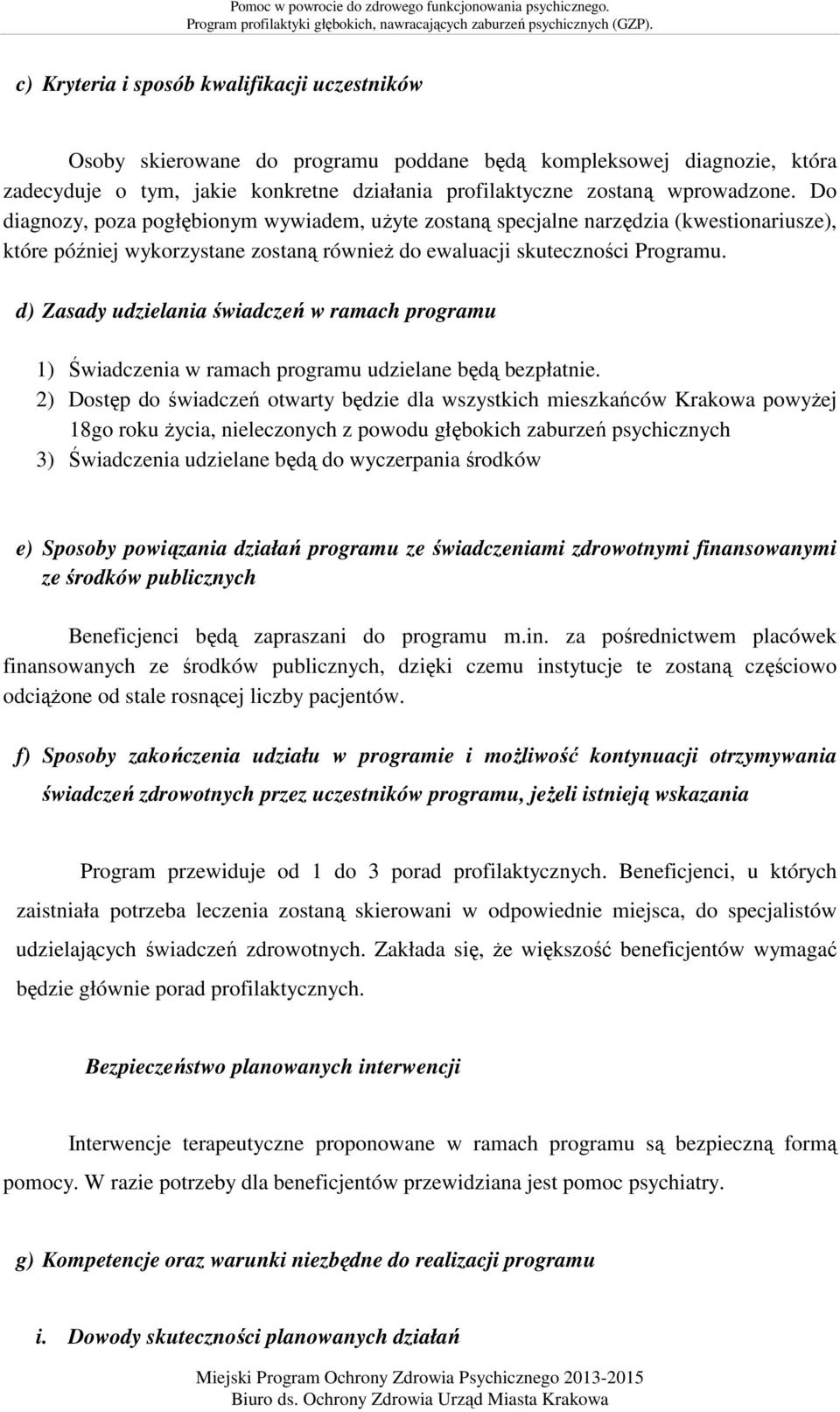 Pomoc w powrocie do zdrowego funkcjonowania psychicznego.
Program profilaktyki głębokich, nawracających zaburzeń psychicznych (GZP).

c) Kryteria i sposób kwalifikacji uczestników

Osoby skierowane do programu poddane będą kompleksowej diagnozie, która zadecyduje o tym, jakie konkretne działania profilaktyczne zostaną wprowadzone. Do diagnozy, poza pogłębionym wywiadem, użyte zostaną specjalne narzędzia (kwestionariusze), które później wykorzystane zostaną również do ewaluacji skuteczności Programu.

d) Zasady udzielania świadczeń w ramach programu

1) Świadczenia w ramach programu udzielane będą bezpłatnie.
2) Dostęp do świadczeń otwarty będzie dla wszystkich mieszkańców Krakowa powyżej 18go roku życia, nieleczonych z powodu głębokich zaburzeń psychicznych
3) Świadczenia udzielane będą do wyczerpania środków

e) Sposoby powiązania działań programu ze świadczeniami zdrowotnymi finansowanymi ze środków publicznych

Beneficjenci będą zapraszani do programu m.in. za pośrednictwem placówek finansowanych ze środków publicznych, dzięki czemu instytucje te zostaną częściowo odciążone od stale rosnącej liczby pacjentów.

f) Sposoby zakończenia udziału w programie i możliwość kontynuacji otrzymywania świadczeń zdrowotnych przez uczestników programu, jeżeli istnieją wskazania

Program przewiduje od 1 do 3 porad profilaktycznych. Beneficjenci, u których zaistniała potrzeba leczenia zostaną skierowani w odpowiednie miejsca, do specjalistów udzielających świadczeń zdrowotnych. Zakłada się, że większość beneficjentów wymagać będzie głównie porad profilaktycznych.

Bezpieczeństwo planowanych interwencji

Interwencje terapeutyczne proponowane w ramach programu są bezpieczną formą pomocy. W razie potrzeby dla beneficjentów przewidziana jest pomoc psychiatry.

g) Kompetencje oraz warunki niezbędne do realizacji programu

i. Dowody skuteczności planowanych działań

Miejski Program Ochrony Zdrowia Psychicznego 2013-2015
Biuro ds. Ochrony Zdrowia Urząd Miasta Krakowa